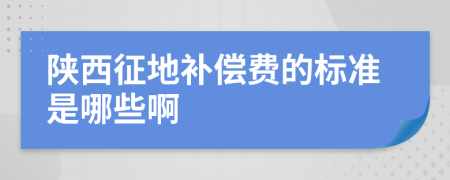 陕西征地补偿费的标准是哪些啊